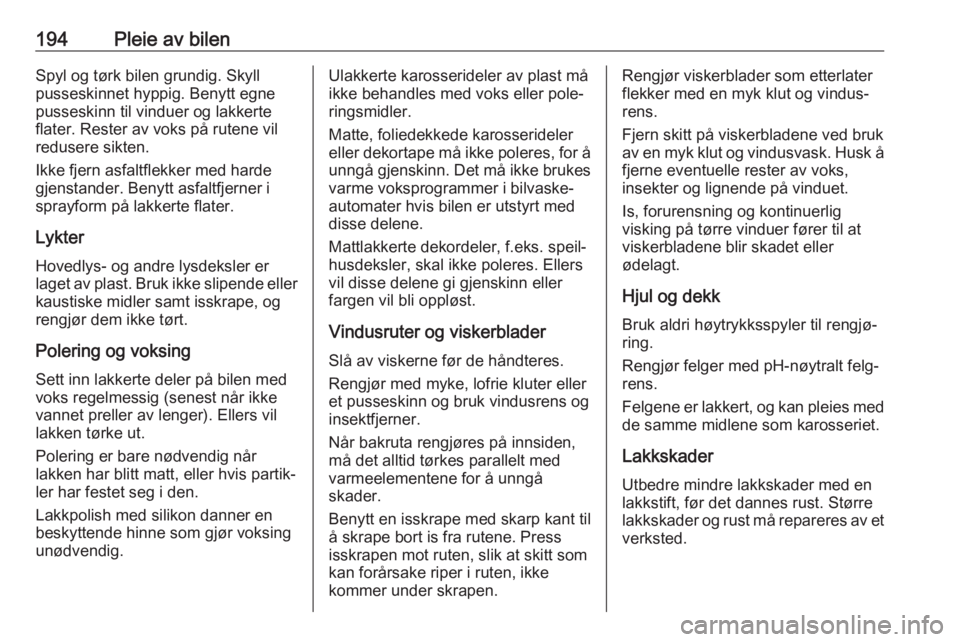 194 Pleie av bilen

Spyl og tørk bilen grundig. Skyll pusseskinnet hyppig. Benytt egne pusseskinn til vinduer og lakkerte flater. Rester av voks på rutene vil redusere sikten.

Ikke fjern asfaltflekker med harde gjenstander. Benytt asfaltfjerner i sprayform på lakkerte flater.

Lykter

Hovedlys- og andre lysdeksler er laget av plast. Bruk ikke slipende eller kaustiske midler samt isskrape, og rengjør dem ikke tørt.

Polering og voksing

Sett inn lakkerte deler på bilen med voks regelmessig (senest når ikke vannet preller av lenger). Ellers vil lakken tørke ut.

Polering er bare nødvendig når lakken har blitt matt, eller hvis partikler har festet seg i den.

Lakkpolish med silikon danner en beskyttende hinne som gjør voksing unødvendig.

Ulakkerte karosserideler av plast må ikke behandles med voks eller poleringsmidler.

Matte, foliedekkede karosserideler eller dekortape må ikke poleres, for å unngå gjenskinn. Det må ikke brukes varme voksprogrammer i bilvaskeautomater hvis bilen er utstyrt med disse delene.

Mattlakkerte dekordeler, f.eks. speilhusdeksler, skal ikke poleres. Ellers vil disse delene gi gjenskinn eller fargen vil bli oppløst.

Vindusruter og viskerblader

Slå av viskerne før de håndteres.

Rengjør med myke, lofrie kluter eller et pusseskinn og bruk vindusrens og insektfjerner.

Når bakruta rengjøres på innsiden, må det alltid tørkes parallelt med varmeelementene for å unngå skader.

Benytt en isskrape med skarp kant til å skrape bort is fra rutene. Press isskrapen mot ruten, slik at skitt som kan forårsake riper i ruten, ikke kommer under skrapen.

Rengjør viskerblader som etterlater flekker med en myk klut og vindusrens.

Fjern skitt på viskerbladene ved bruk av en myk klut og vindusvask. Husk å fjerne eventuelle rester av voks, insekter og lignende på vinduet.

Is, forurensning og kontinuerlig visking på tørre vinduer fører til at viskerbladene blir skadet eller ødelagt.

Hjul og dekk

Bruk aldri høytrykksspyler til rengjøring.

Rengjør felger med pH-nøytralt felgrens.

Felgene er lakkert, og kan pleies med de samme midlene som karosseriet.

Lakkskader

Utbedre mindre lakkskader med en lakkstift, før det dannes rust. Større lakkskader og rust må repareres av et verksted.

carmanualsonline.info